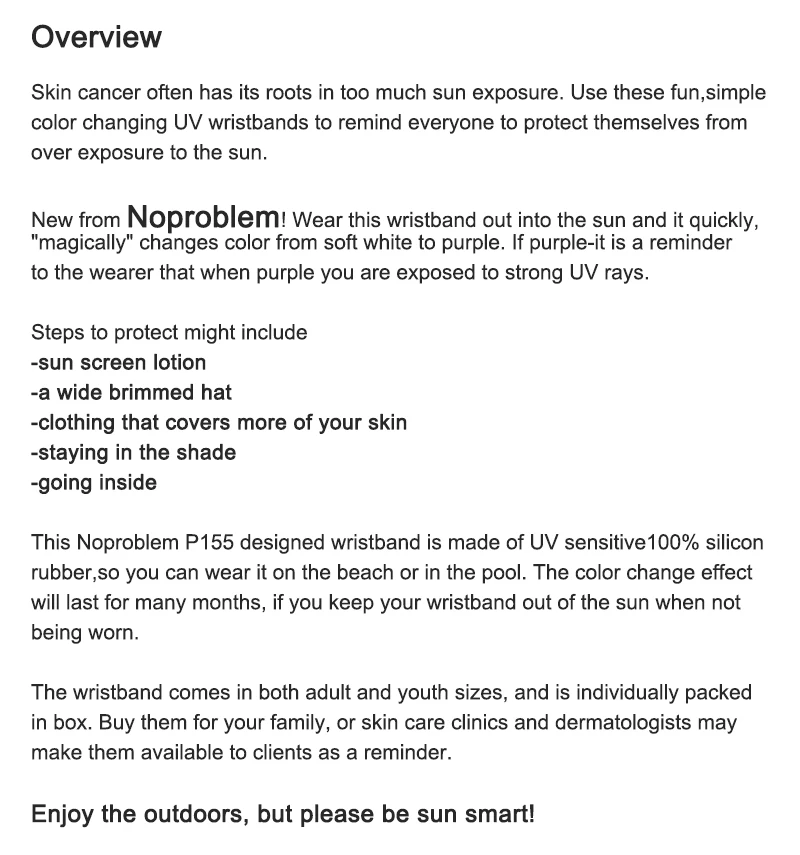 Overview

Skin cancer often has its roots in too much sun exposure. Use these fun,simple color changing UV wristbands to remind everyone to protect themselves from over exposure to the sun.

New from Noproblem! Wear this wristband out into the sun and it quickly, "magically" changes color from soft white to purple. If purple-it is a reminder to the wearer that when purple you are exposed to strong UV rays.

Steps to protect might include
-sun screen lotion
-a wide brimmed hat
-clothing that covers more of your skin
-staying in the shade
-going inside

This Noproblem P155 designed wristband is made of UV sensitive100% silicon rubber,so you can wear it on the beach or in the pool. The color change effect will last for many months, if you keep your wristband out of the sun when not being worn.

The wristband comes in both adult and youth sizes, and is individually packed in box. Buy them for your family, or skin care clinics and dermatologists may make them available to clients as a reminder.

Enjoy the outdoors, but please be sun smart!